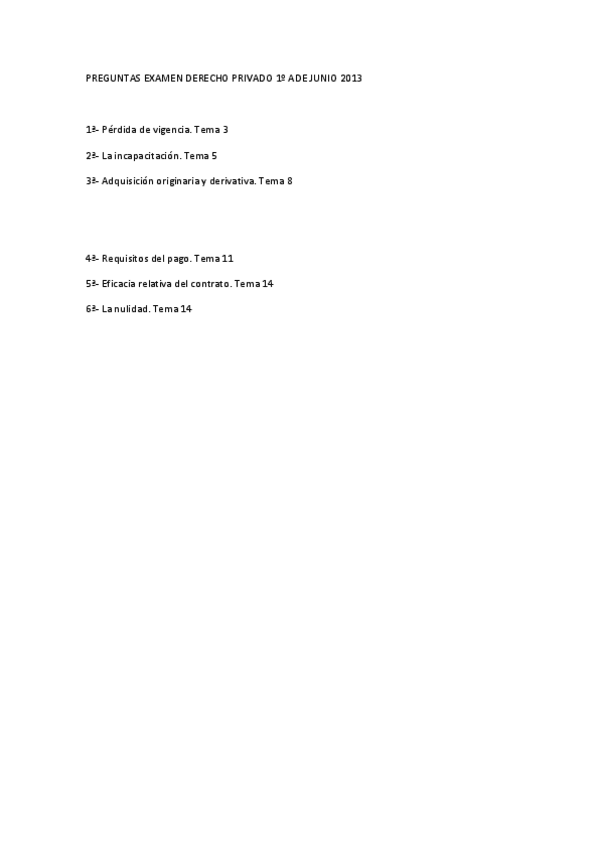 PREGUNTAS EXAMEN DERECHO PRIVADO 1º ADE JUNIO 2013

1ª- Pérdida de vigencia. Tema 3

2ª- La incapacitación. Tema 5

3ª- Adquisición originaria y derivativa. Tema 8

4ª- Requisitos del pago. Tema 11

5ª- Eficacia relativa del contrato. Tema 14

6ª- La nulidad. Tema 14